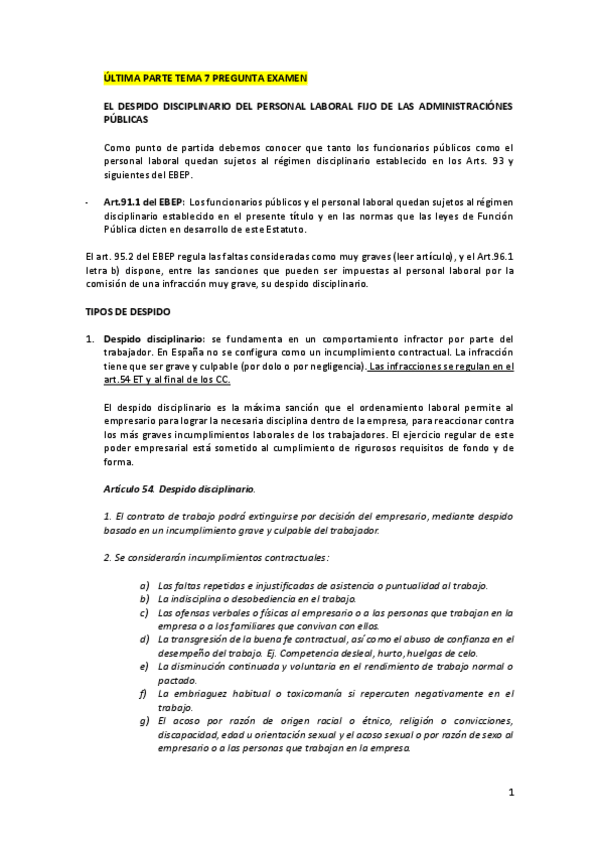 ÚLTIMA PARTE TEMA 7 PREGUNTA EXAMEN

EL DESPIDO DISCIPLINARIO DEL PERSONAL LABORAL FIJO DE LAS ADMINISTRACIÓNES PÚBLICAS

Como punto de partida debemos conocer que tanto los funcionarios públicos como el personal laboral quedan sujetos al régimen disciplinario establecido en los Arts. 93 y siguientes del EBEP.

- Art.91.1 del EBEP: Los funcionarios públicos y el personal laboral quedan sujetos al régimen disciplinario establecido en el presente título y en las normas que las leyes de Función Pública dicten en desarrollo de este Estatuto.

El art. 95.2 del EBEP regula las faltas consideradas como muy graves (leer artículo), y el Art.96.1 letra b) dispone, entre las sanciones que pueden ser impuestas al personal laboral por la comisión de una infracción muy grave, su despido disciplinario.

TIPOS DE DESPIDO

1. Despido disciplinario: se fundamenta en un comportamiento infractor por parte del trabajador. En España no se configura como un incumplimiento contractual. La infracción tiene que ser grave y culpable (por dolo o por negligencia). Las infracciones se regulan en el art.54 ET y al final de los CC.

El despido disciplinario es la máxima sanción que el ordenamiento laboral permite al empresario para lograr la necesaria disciplina dentro de la empresa, para reaccionar contra los más graves incumplimientos laborales de los trabajadores. El ejercicio regular de este poder empresarial está sometido al cumplimiento de rigurosos requisitos de fondo y de forma.

Artículo 54. Despido disciplinario.

1. El contrato de trabajo podrá extinguirse por decisión del empresario, mediante despido basado en un incumplimiento grave y culpable del trabajador.

2. Se considerarán incumplimientos contractuales:

a) Las faltas repetidas e injustificadas de asistencia o puntualidad al trabajo.
b) La indisciplina o desobediencia en el trabajo.
c) Las ofensas verbales o físicas al empresario o a las personas que trabajan en la empresa o a los familiares que convivan con ellos.
d) La transgresión de la buena fe contractual, así como el abuso de confianza en el desempeño del trabajo. Ej. Competencia desleal, hurto, huelgas de celo.
e) La disminución continuada y voluntaria en el rendimiento de trabajo normal o pactado.
f) La embriaguez habitual o toxicomanía si repercuten negativamente en el trabajo.
g) El acoso por razón de origen racial o étnico, religión o convicciones, discapacidad, edad u orientación sexual y el acoso sexual o por razón de sexo al empresario o a las personas que trabajan en la empresa.

1